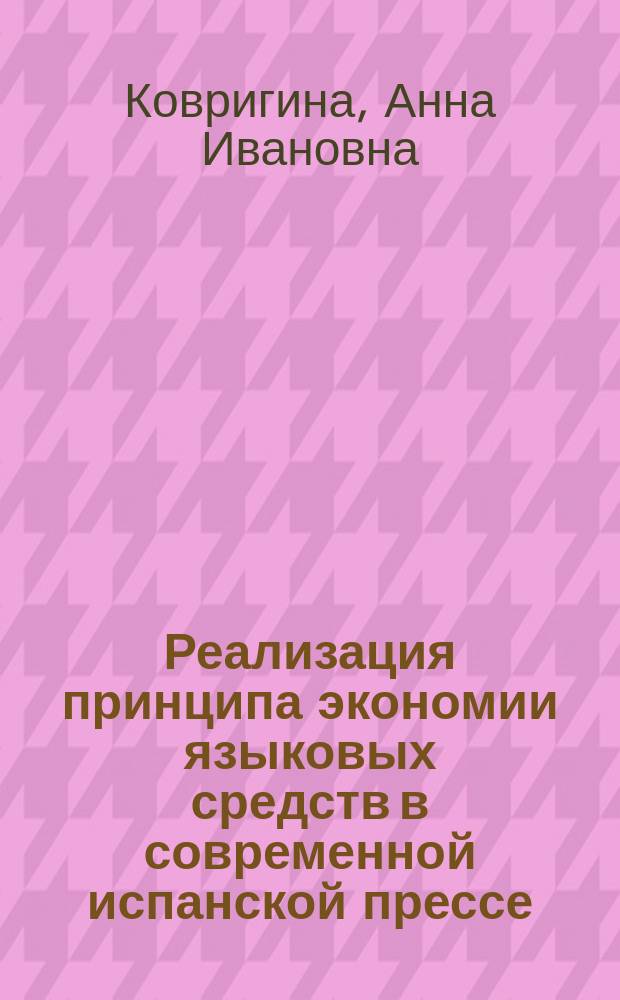 Ковригина, Анна Ивановна

Реализация принципа экономии языковых средств в современной испанской прессе